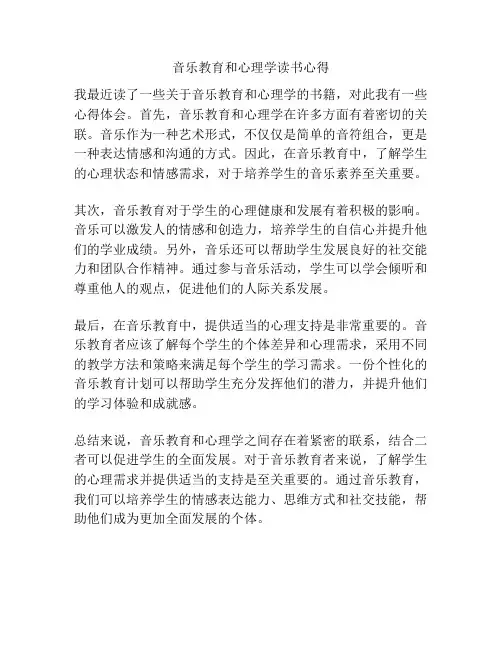 音乐教育和心理学读书心得

我最近读了一些关于音乐教育和心理学的书籍，对此我有一些心得体会。首先，音乐教育和心理学在许多方面有着密切的关联。音乐作为一种艺术形式，不仅仅是简单的音符组合，更是一种表达情感和沟通的方式。因此，在音乐教育中，了解学生的心理状态和情感需求，对于培养学生的音乐素养至关重要。

其次，音乐教育对于学生的心理健康和发展有着积极的影响。音乐可以激发人的情感和创造力，培养学生的自信心并提升他们的学业成绩。另外，音乐还可以帮助学生发展良好的社交能力和团队合作精神。通过参与音乐活动，学生可以学会倾听和尊重他人的观点，促进他们的人际关系发展。

最后，在音乐教育中，提供适当的心理支持是非常重要的。音乐教育者应该了解每个学生的个体差异和心理需求，采用不同的教学方法和策略来满足每个学生的学习需求。一份个性化的音乐教育计划可以帮助学生充分发挥他们的潜力，并提升他们的学习体验和成就感。

总结来说，音乐教育和心理学之间存在着紧密的联系，结合二者可以促进学生的全面发展。对于音乐教育者来说，了解学生的心理需求并提供适当的支持是至关重要的。通过音乐教育，我们可以培养学生的情感表达能力、思维方式和社交技能，帮助他们成为更加全面发展的个体。